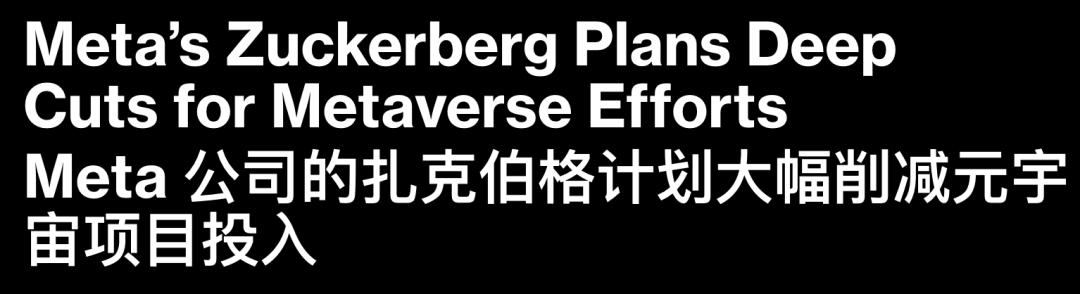 Meta’s Zuckerberg Plans Deep Cuts for Metaverse Efforts

Meta 公司的扎克伯格计划大幅削减元宇宙项目投入